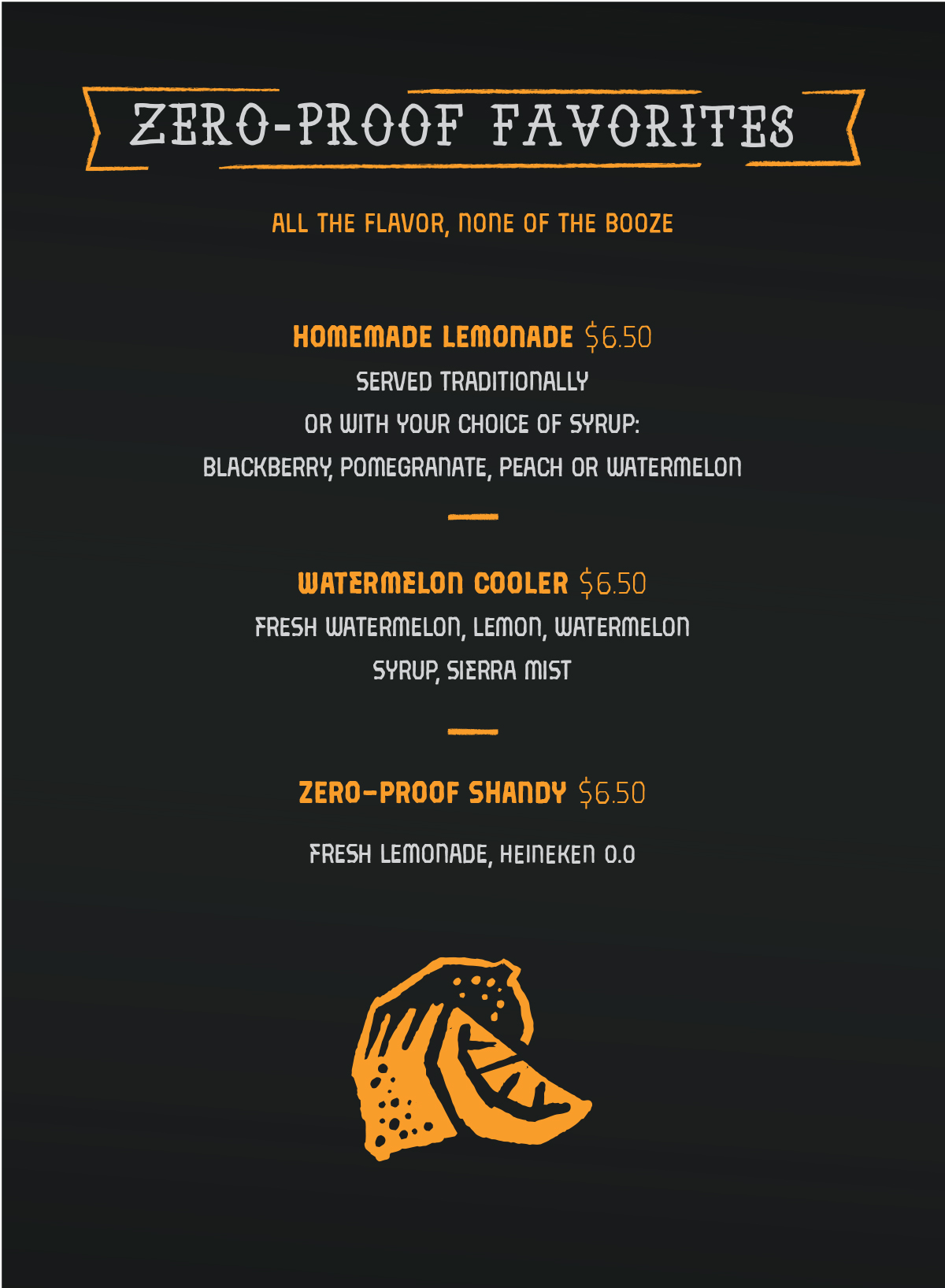 ZERO-PROOF FAVORITES

ALL THE FLAVOR, NONE OF THE BOOZE

HOMEMADE LEMONADE $6.50
SERVED TRADITIONALLY
OR WITH YOUR CHOICE OF SYRUP:
BLACKBERRY, POMEGRANATE, PEACH OR WATERMELON

WATERMELON COOLER $6.50
FRESH WATERMELON, LEMON, WATERMELON SYRUP, SIERRA MIST

ZERO-PROOF SHANDY $6.50

FRESH LEMONADE, HEINEKEN 0.0